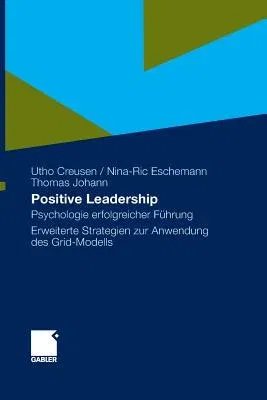 Utho Creusen / Nina-Ric Eschemann
Thomas Johann

Positive Leadership

Psychologie erfolgreicher Führung

Erweiterte Strategien zur Anwendung des Grid-Modells

GABLER